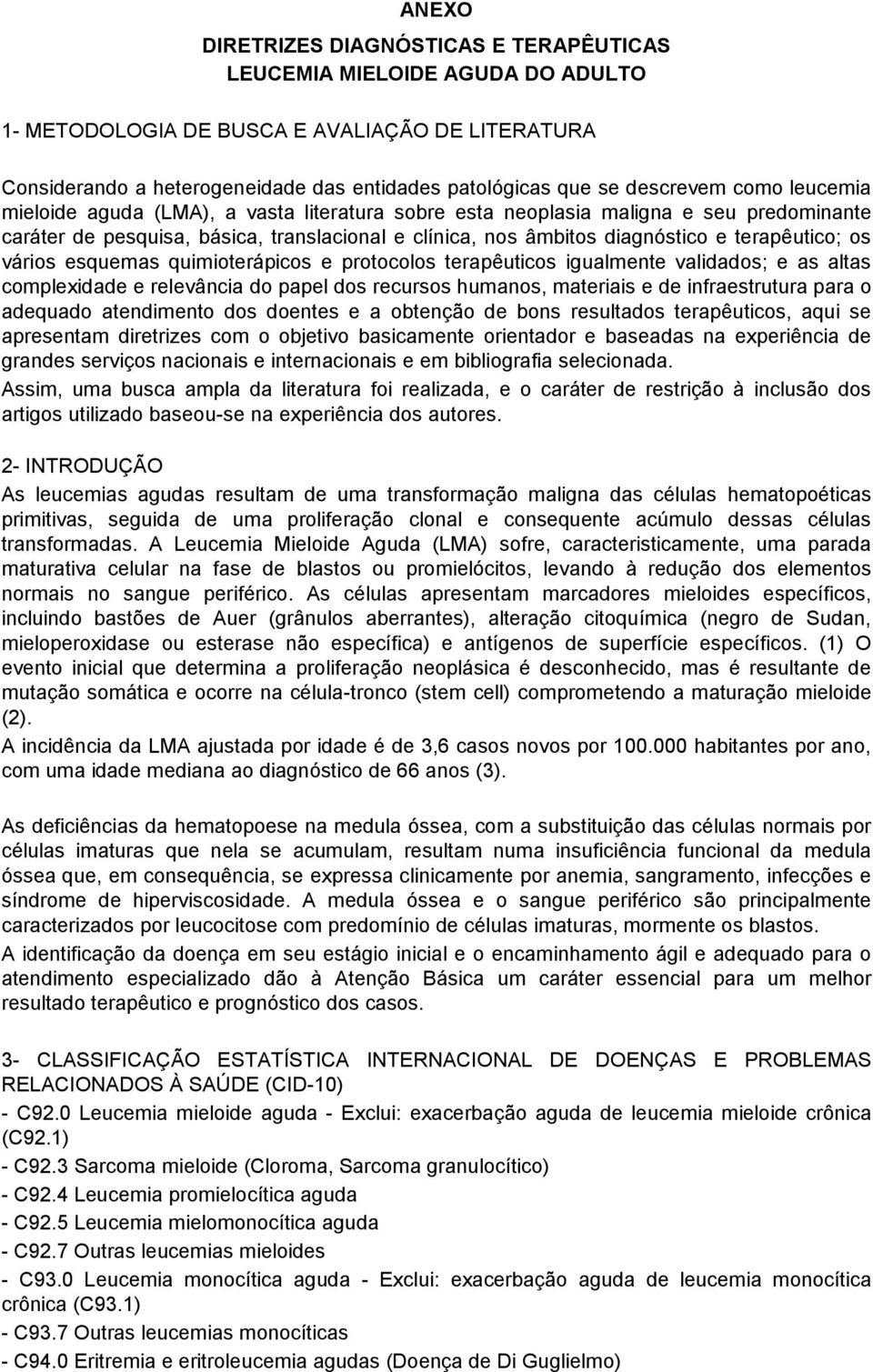 ANEXO

DIRETRIZES DIAGNÓSTICAS E TERAPÊUTICAS
LEUCEMIA MIELOIDE AGUDA DO ADULTO

1- METODOLOGIA DE BUSCA E AVALIAÇÃO DE LITERATURA

Considerando a heterogeneidade das entidades patológicas que se descrevem como leucemia mieloide aguda (LMA), a vasta literatura sobre esta neoplasia maligna e seu predominante caráter de pesquisa, básica, translacional e clínica, nos âmbitos diagnóstico e terapêutico; os vários esquemas quimioterápicos e protocolos terapêuticos igualmente validados; e as altas complexidade e relevância do papel dos recursos humanos, materiais e de infraestrutura para o adequado atendimento dos doentes e a obtenção de bons resultados terapêuticos, aqui se apresentam diretrizes com o objetivo basicamente orientador e baseadas na experiência de grandes serviços nacionais e internacionais e em bibliografia selecionada.
Assim, uma busca ampla da literatura foi realizada, e o caráter de restrição à inclusão dos artigos utilizado baseou-se na experiência dos autores.

2- INTRODUÇÃO
As leucemias agudas resultam de uma transformação maligna das células hematopoéticas primitivas, seguida de uma proliferação clonal e consequente acúmulo dessas células transformadas. A Leucemia Mieloide Aguda (LMA) sofre, caracteristicamente, uma parada maturativa celular na fase de blastos ou promielócitos, levando à redução dos elementos normais no sangue periférico. As células apresentam marcadores mieloides específicos, incluindo bastões de Auer (grânulos aberrantes), alteração citoquímica (negro de Sudan, mieloperoxidase ou esterase não específica) e antígenos de superfície específicos. (1) O evento inicial que determina a proliferação neoplásica é desconhecido, mas é resultante de mutação somática e ocorre na célula-tronco (stem cell) comprometendo a maturação mieloide (2).
A incidência da LMA ajustada por idade é de 3,6 casos novos por 100.000 habitantes por ano, com uma idade mediana ao diagnóstico de 66 anos (3).

As deficiências da hematopoese na medula óssea, com a substituição das células normais por células imaturas que nela se acumulam, resultam numa insuficiência funcional da medula óssea que, em consequência, se expressa clinicamente por anemia, sangramento, infecções e síndrome de hiperviscosidade. A medula óssea e o sangue periférico são principalmente caracterizados por leucocitose com predomínio de células imaturas, mormente os blastos.
A identificação da doença em seu estágio inicial e o encaminhamento ágil e adequado para o atendimento especializado dão à Atenção Básica um caráter essencial para um melhor resultado terapêutico e prognóstico dos casos.

3- CLASSIFICAÇÃO ESTATÍSTICA INTERNACIONAL DE DOENÇAS E PROBLEMAS RELACIONADOS À SAÚDE (CID-10)
- C92.0 Leucemia mieloide aguda - Exclui: exacerbação aguda de leucemia mieloide crônica (C92.1)
- C92.3 Sarcoma mieloide (Cloroma, Sarcoma granulocítico)
- C92.4 Leucemia promielocítica aguda
- C92.5 Leucemia mielomonocítica aguda
- C92.7 Outras leucemias mieloides
- C93.0 Leucemia monocítica aguda - Exclui: exacerbação aguda de leucemia monocítica crônica (C93.1)
- C93.7 Outras leucemias monocíticas
- C94.0 Eritremia e eritroleucemia agudas (Doença de Di Guglielmo)